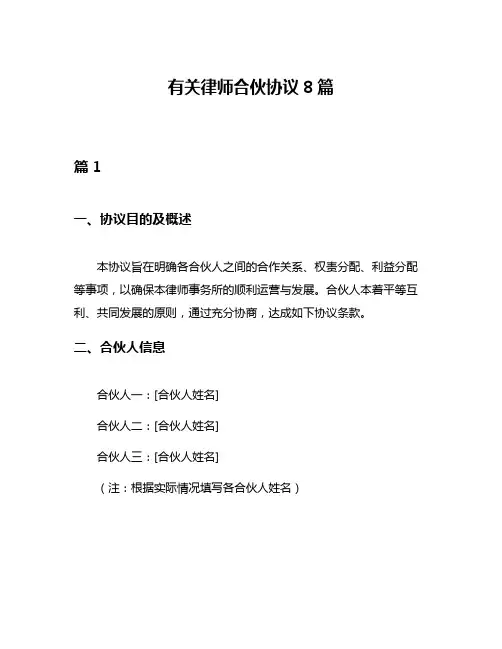 有关律师合伙协议 8 篇

篇 1

一、协议目的及概述

本协议旨在明确各合伙人之间的合作关系、权责分配、利益分配等事项，以确保本律师事务所的顺利运营与发展。合伙人本着平等互利、共同发展的原则，通过充分协商，达成如下协议条款。

二、合伙人信息

合伙人一：[合伙人姓名]

合伙人二：[合伙人姓名]

合伙人三：[合伙人姓名]

（注：根据实际情况填写各合伙人姓名）